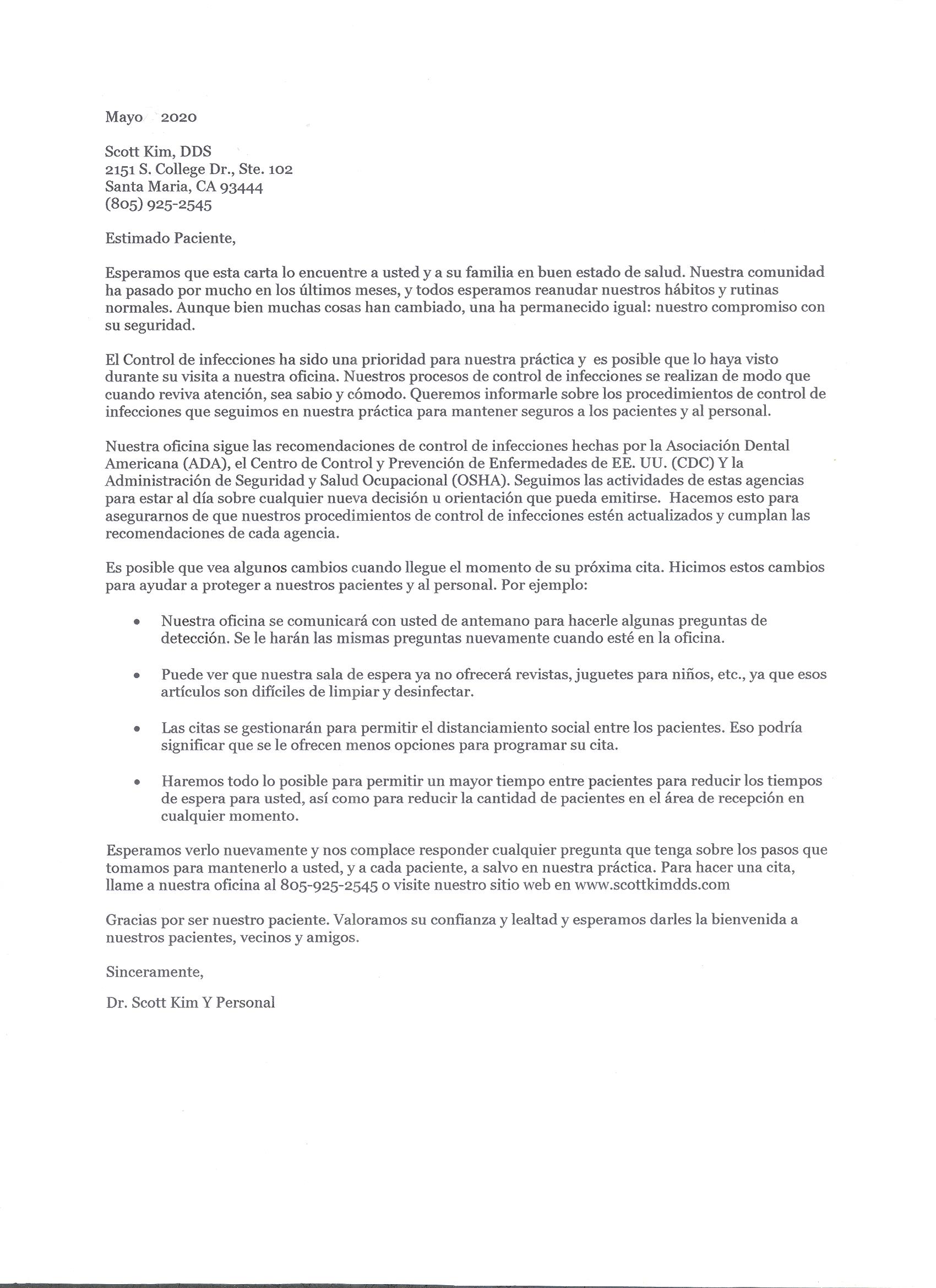 Mayo 2020

Scott Kim, DDS
2151 S. College Dr., Ste. 102
Santa Maria, CA 93444
(805) 925-2545

Estimado Paciente,

Esperamos que esta carta lo encuentre a usted y a su familia en buen estado de salud. Nuestra comunidad ha pasado por mucho en los últimos meses, y todos esperamos reanudar nuestros hábitos y rutinas normales. Aunque bien muchas cosas han cambiado, una ha permanecido igual: nuestro compromiso con su seguridad.

El Control de infecciones ha sido una prioridad para nuestra práctica y es posible que lo haya visto durante su visita a nuestra oficina. Nuestros procesos de control de infecciones se realizan de modo que cuando reviva atención, sea sabio y cómodo. Queremos informarle sobre los procedimientos de control de infecciones que seguimos en nuestra práctica para mantener seguros a los pacientes y al personal.

Nuestra oficina sigue las recomendaciones de control de infecciones hechas por la Asociación Dental Americana (ADA), el Centro de Control y Prevención de Enfermedades de EE. UU. (CDC) Y la Administración de Seguridad y Salud Ocupacional (OSHA). Seguimos las actividades de estas agencias para estar al día sobre cualquier nueva decisión u orientación que pueda emitirse. Hacemos esto para asegurarnos de que nuestros procedimientos de control de infecciones estén actualizados y cumplan las recomendaciones de cada agencia.

Es posible que vea algunos cambios cuando llegue el momento de su próxima cita. Hicimos estos cambios para ayudar a proteger a nuestros pacientes y al personal. Por ejemplo:

• Nuestra oficina se comunicará con usted de antemano para hacerle algunas preguntas de detección. Se le harán las mismas preguntas nuevamente cuando esté en la oficina.

• Puede ver que nuestra sala de espera ya no ofrecerá revistas, juguetes para niños, etc., ya que esos artículos son difíciles de limpiar y desinfectar.

• Las citas se gestionarán para permitir el distanciamiento social entre los pacientes. Eso podría significar que se le ofrecen menos opciones para programar su cita.

• Haremos todo lo posible para permitir un mayor tiempo entre pacientes para reducir los tiempos de espera para usted, así como para reducir la cantidad de pacientes en el área de recepción en cualquier momento.

Esperamos verlo nuevamente y nos complace responder cualquier pregunta que tenga sobre los pasos que tomamos para mantenerlo a usted, y a cada paciente, a salvo en nuestra práctica. Para hacer una cita, llame a nuestra oficina al 805-925-2545 o visite nuestro sitio web en www.scottkimdds.com

Gracias por ser nuestro paciente. Valoramos su confianza y lealtad y esperamos darles la bienvenida a nuestros pacientes, vecinos y amigos.

Sinceramente,

Dr. Scott Kim Y Personal